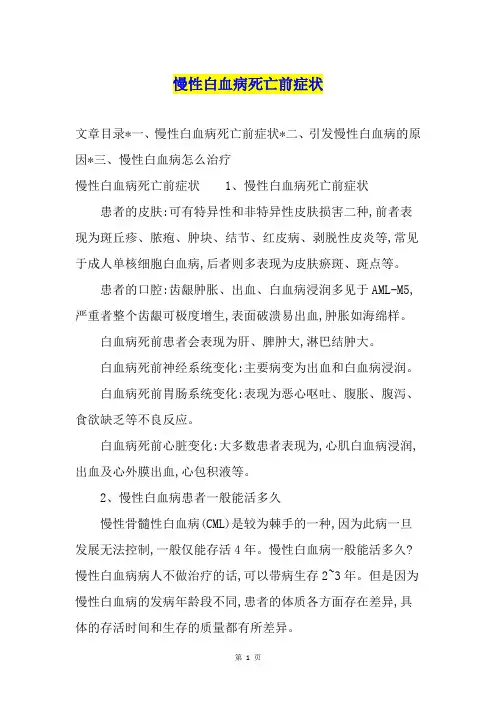 慢性白血病死亡前症状

文章目录*一、慢性白血病死亡前症状*二、引发慢性白血病的原因*三、慢性白血病怎么治疗

慢性白血病死亡前症状　　1、慢性白血病死亡前症状

患者的皮肤:可有特异性和非特异性皮肤损害二种,前者表现为斑丘疹、脓疱、肿块、结节、红皮病、剥脱性皮炎等,常见于成人单核细胞白血病,后者则多表现为皮肤瘀斑、斑点等。

患者的口腔:齿龈肿胀、出血、白血病浸润多见于AML-M5,严重者整个齿龈可极度增生,表面破溃易出血,肿胀如海绵样。

白血病死前患者会表现为肝、脾肿大,淋巴结肿大。

白血病死前神经系统变化:主要病变为出血和白血病浸润。

白血病死前胃肠系统变化:表现为恶心呕吐、腹胀、腹泻、食欲缺乏等不良反应。

白血病死前心脏变化:大多数患者表现为,心肌白血病浸润,出血及心外膜出血,心包积液等。

2、慢性白血病患者一般能活多久

慢性骨髓性白血病(CML)是较为棘手的一种,因为此病一旦发展无法控制,一般仅能存活4年。慢性白血病一般能活多久?慢性白血病病人不做治疗的话,可以带病生存2~3年。但是因为慢性白血病的发病年龄段不同,患者的体质各方面存在差异,具体的存活时间和生存的质量都有所差异。

第 1 页